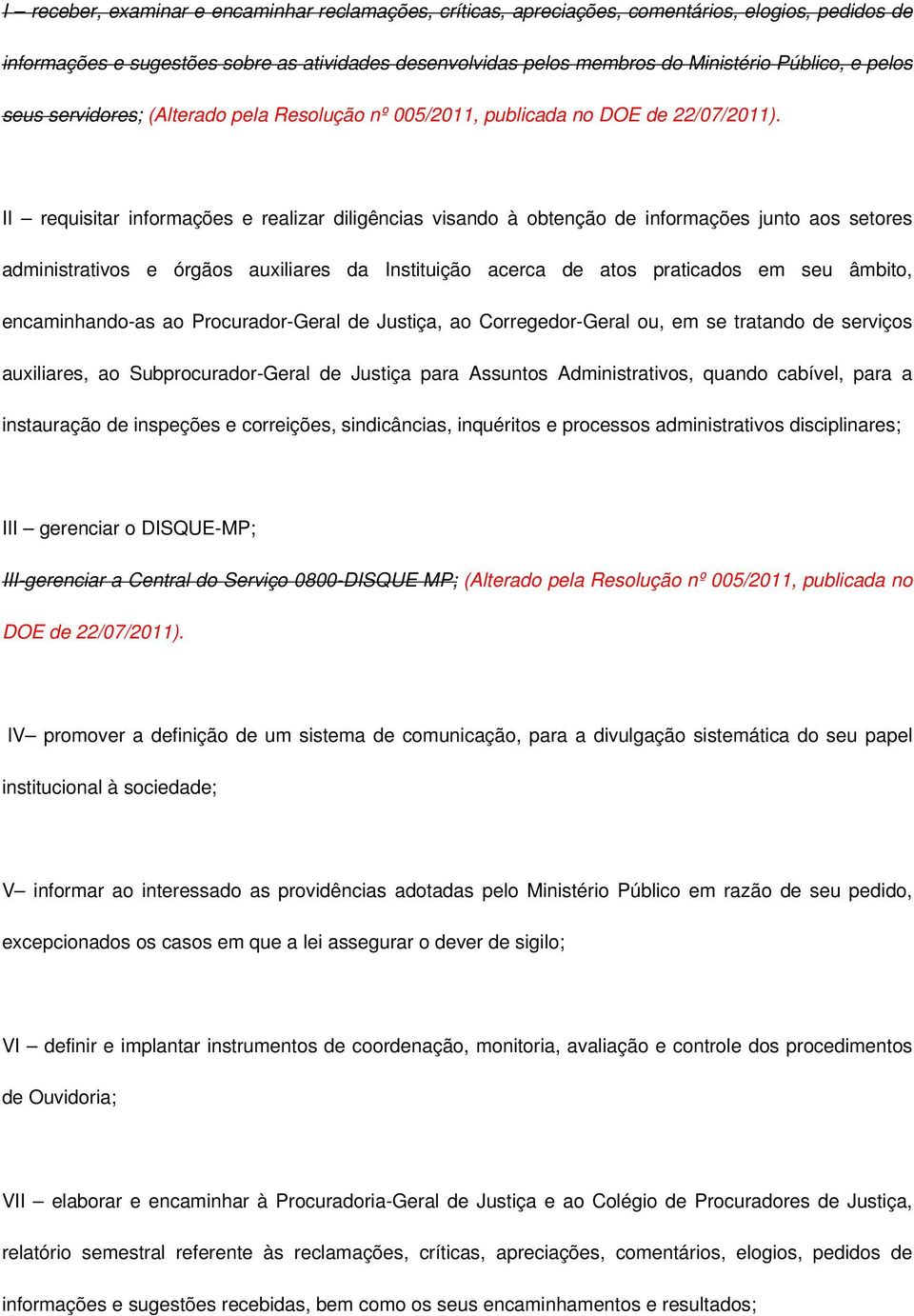 I – receber, examinar e encaminhar reclamações, críticas, apreciações, comentários, elogios, pedidos de informações e sugestões sobre as atividades desenvolvidas pelos membros do Ministério Público, e pelos seus servidores; (Alterado pela Resolução nº 005/2011, publicada no DOE de 22/07/2011).

II – requisitar informações e realizar diligências visando à obtenção de informações junto aos setores administrativos e órgãos auxiliares da Instituição acerca de atos praticados em seu âmbito, encaminhando-as ao Procurador-Geral de Justiça, ao Corregedor-Geral ou, em se tratando de serviços auxiliares, ao Subprocurador-Geral de Justiça para Assuntos Administrativos, quando cabível, para a instauração de inspeções e correições, sindicâncias, inquéritos e processos administrativos disciplinares;

III – gerenciar o DISQUE-MP;

III-gerenciar a Central do Serviço 0800-DISQUE MP; (Alterado pela Resolução nº 005/2011, publicada no DOE de 22/07/2011).

IV– promover a definição de um sistema de comunicação, para a divulgação sistemática do seu papel institucional à sociedade;

V– informar ao interessado as providências adotadas pelo Ministério Público em razão de seu pedido, excepcionados os casos em que a lei assegurar o dever de sigilo;

VI – definir e implantar instrumentos de coordenação, monitoria, avaliação e controle dos procedimentos de Ouvidoria;

VII – elaborar e encaminhar à Procuradoria-Geral de Justiça e ao Colégio de Procuradores de Justiça, relatório semestral referente às reclamações, críticas, apreciações, comentários, elogios, pedidos de informações e sugestões recebidas, bem como os seus encaminhamentos e resultados;